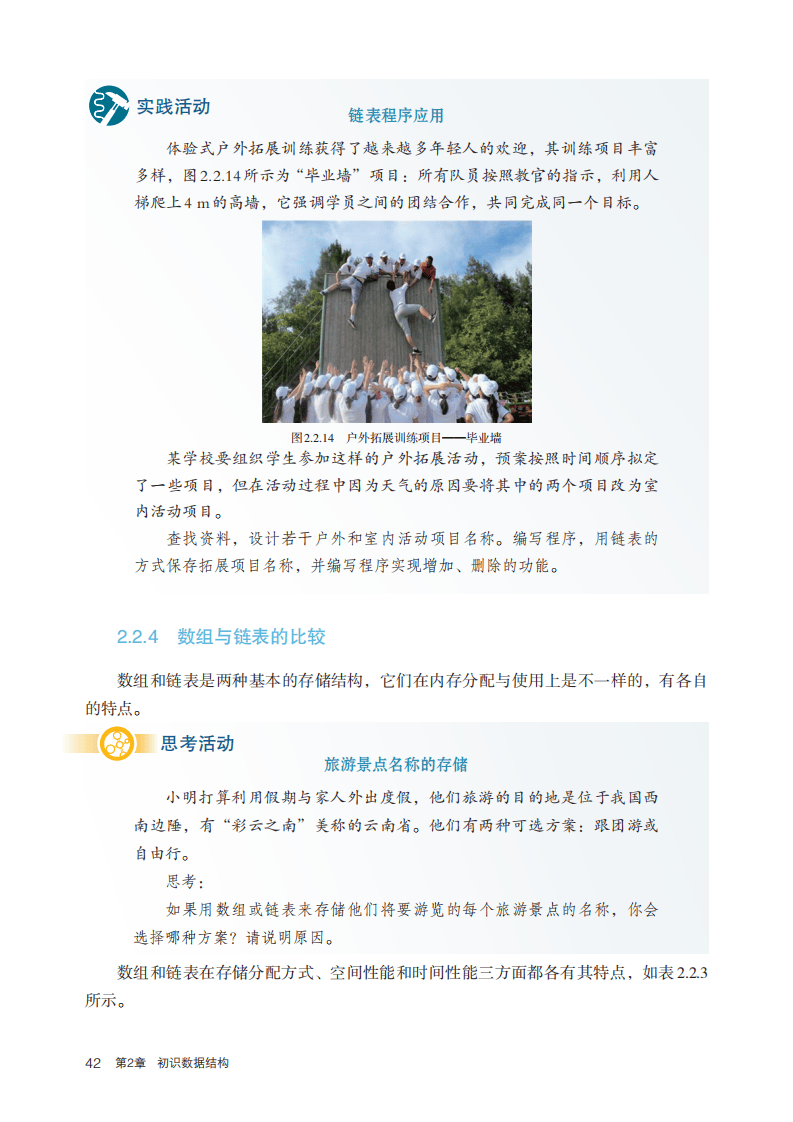 实践活动

链表程序应用

体验式户外拓展训练获得了越来越多年轻人的欢迎，其训练项目丰富多样，图2.2.14所示为“毕业墙”项目：所有队员按照教官的指示，利用人梯爬上4 m的高墙，它强调学员之间的团结合作，共同完成同一个目标。

图2.2.14　户外拓展训练项目——毕业墙

某学校要组织学生参加这样的户外拓展活动，预案按照时间顺序拟定了一些项目，但在活动过程中因为天气的原因要将其中的两个项目改为室内活动项目。

查找资料，设计若干户外和室内活动项目名称。编写程序，用链表的方式保存拓展项目名称，并编写程序实现增加、删除的功能。

2.2.4　数组与链表的比较

数组和链表是两种基本的存储结构，它们在内存分配与使用上是不一样的，有各自的特点。

思考活动

旅游景点名称的存储

小明打算利用假期与家人外出度假，他们旅游的目的地是位于我国西南边陲，有“彩云之南”美称的云南省。他们有两种可选方案：跟团游或自由行。

思考：

如果用数组或链表来存储他们将要游览的每个旅游景点的名称，你会选择哪种方案？请说明原因。

数组和链表在存储分配方式、空间性能和时间性能三方面都各有其特点，如表2.2.3所示。

42　第2章　初识数据结构